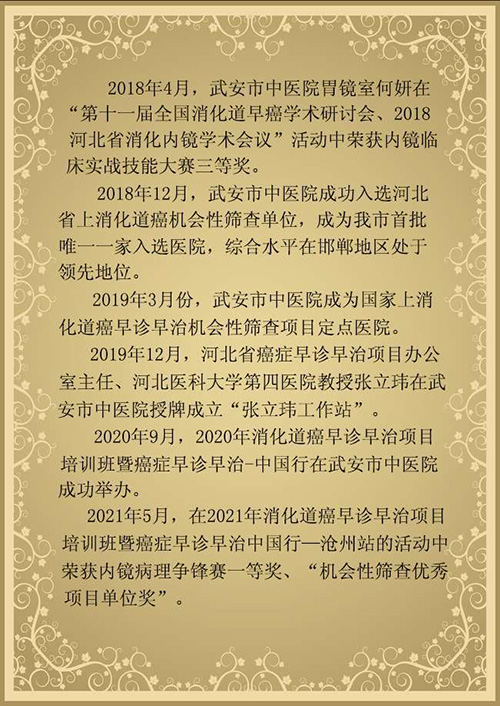 2018年4月，武安市中医院胃镜室何妍在“第十一届全国消化道早癌学术研讨会、2018河北省消化内镜学术会议”活动中荣获内镜临床实战技能大赛三等奖。

2018年12月，武安市中医院成功入选河北省上消化道癌机会性筛查单位，成为我市首批唯一一家入选医院，综合水平在邯郸地区处于领先地位。

2019年3月份，武安市中医院成为国家上消化道癌早诊早治机会性筛查项目定点医院。

2019年12月，河北省癌症早诊早治项目办公室主任、河北医科大学第四医院教授张立玮在武安市中医院授牌成立“张立玮工作站”。

2020年9月，2020年消化道癌早诊早治项目培训班暨癌症早诊早治-中国行在武安市中医院成功举办。

2021年5月，在2021年消化道癌早诊早治项目培训班暨癌症早诊早治中国行—沧州站的活动中荣获内镜病理争锋赛一等奖、“机会性筛查优秀项目单位奖”。